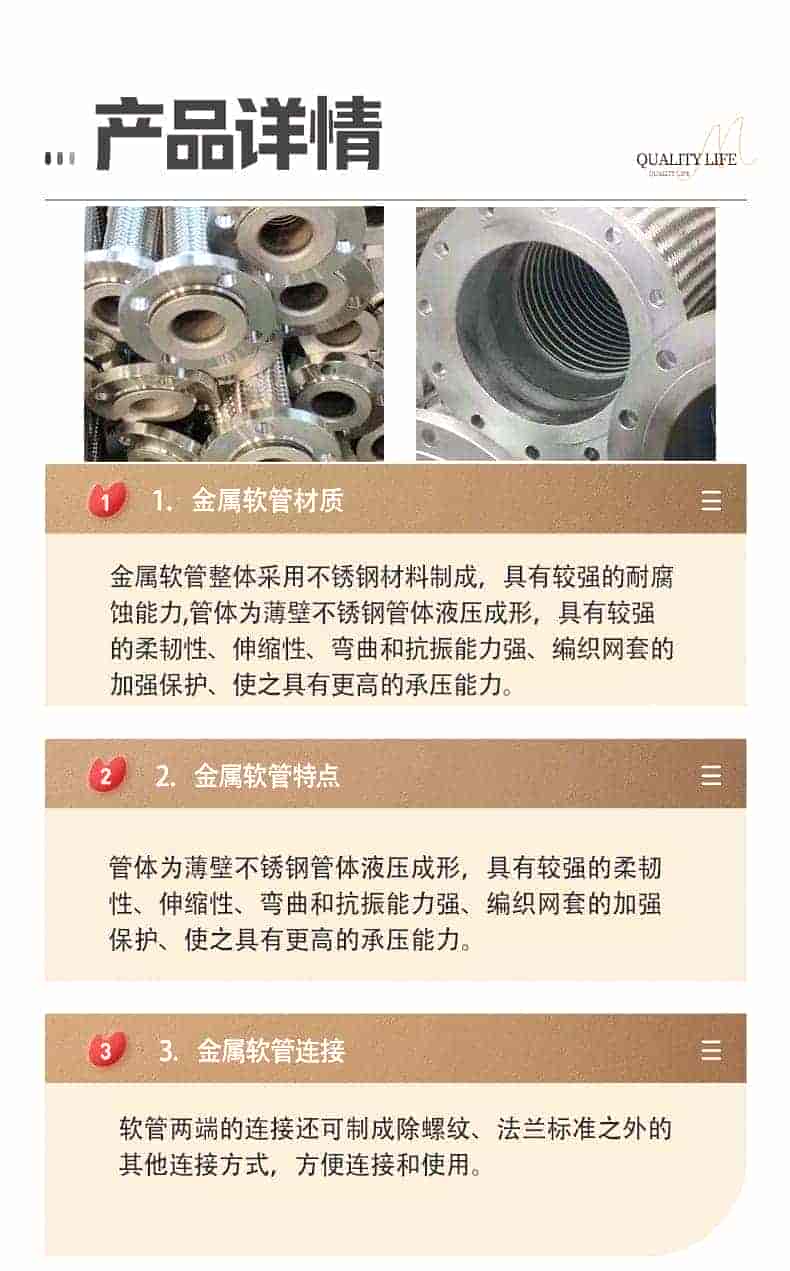 产品详情

QUALITY LIFE
QUALITY LIFE

1 1. 金属软管材质

金属软管整体采用不锈钢材料制成，具有较强的耐腐蚀能力,管体为薄壁不锈钢管体液压成形，具有较强的柔韧性、伸缩性、弯曲和抗振能力强、编织网套的加强保护、使之具有更高的承压能力。

2 2. 金属软管特点

管体为薄壁不锈钢管体液压成形，具有较强的柔韧性、伸缩性、弯曲和抗振能力强、编织网套的加强保护、使之具有更高的承压能力。

3 3. 金属软管连接

软管两端的连接还可制成除螺纹、法兰标准之外的其他连接方式，方便连接和使用。